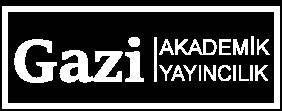 Gazi AKADEMİK YAYINCILIK